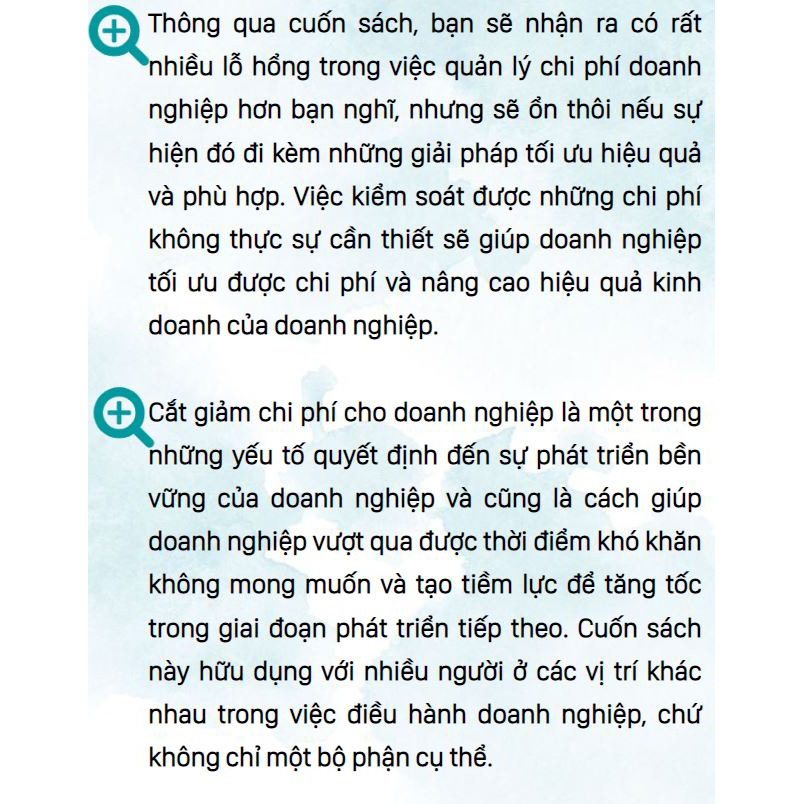 Thông qua cuốn sách, bạn sẽ nhận ra có rất nhiều lỗ hổng trong việc quản lý chi phí doanh nghiệp hơn bạn nghĩ, nhưng sẽ ổn thôi nếu sự hiện đó đi kèm những giải pháp tối ưu hiệu quả và phù hợp. Việc kiểm soát được những chi phí không thực sự cần thiết sẽ giúp doanh nghiệp tối ưu được chi phí và nâng cao hiệu quả kinh doanh của doanh nghiệp.

Cắt giảm chi phí cho doanh nghiệp là một trong những yếu tố quyết định đến sự phát triển bền vững của doanh nghiệp và cũng là cách giúp doanh nghiệp vượt qua được thời điểm khó khăn không mong muốn và tạo tiềm lực để tăng tốc trong giai đoạn phát triển tiếp theo. Cuốn sách này hữu dụng với nhiều người ở các vị trí khác nhau trong việc điều hành doanh nghiệp, chứ không chỉ một bộ phận cụ thể.